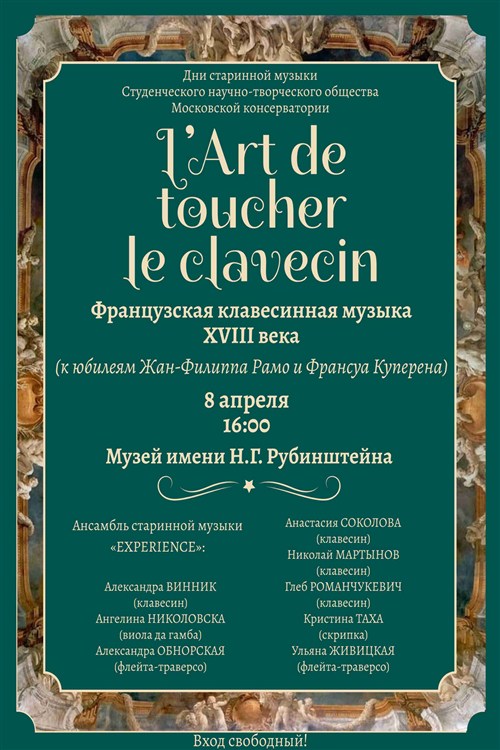 Дни старинной музыки
Студенческого научно-творческого общества
Московской консерватории

L'Art de
toucher
le clavecin

Французская клавесинная музыка
XVIII века

(к юбилеям Жан-Филиппа Рамо и Франсуа Куперена)

8 апреля
16:00

Музей имени Н.Г. Рубинштейна

Ансамбль старинной музыки
«EXPERIENCE»:

Александра ВИННИК
(клавесин)
Ангелина НИКОЛОВСКА
(виола да гамба)
Александра ОБНОРСКАЯ
(флейта-траверсо)

Анастасия СОКОЛОВА
(клавесин)
Николай МАРТЫНОВ
(клавесин)
Глеб РОМАНЧУКЕВИЧ
(клавесин)
Кристина ТАХА
(скрипка)
Ульяна ЖИВИЦКАЯ
(флейта-траверсо)

Вход свободный!